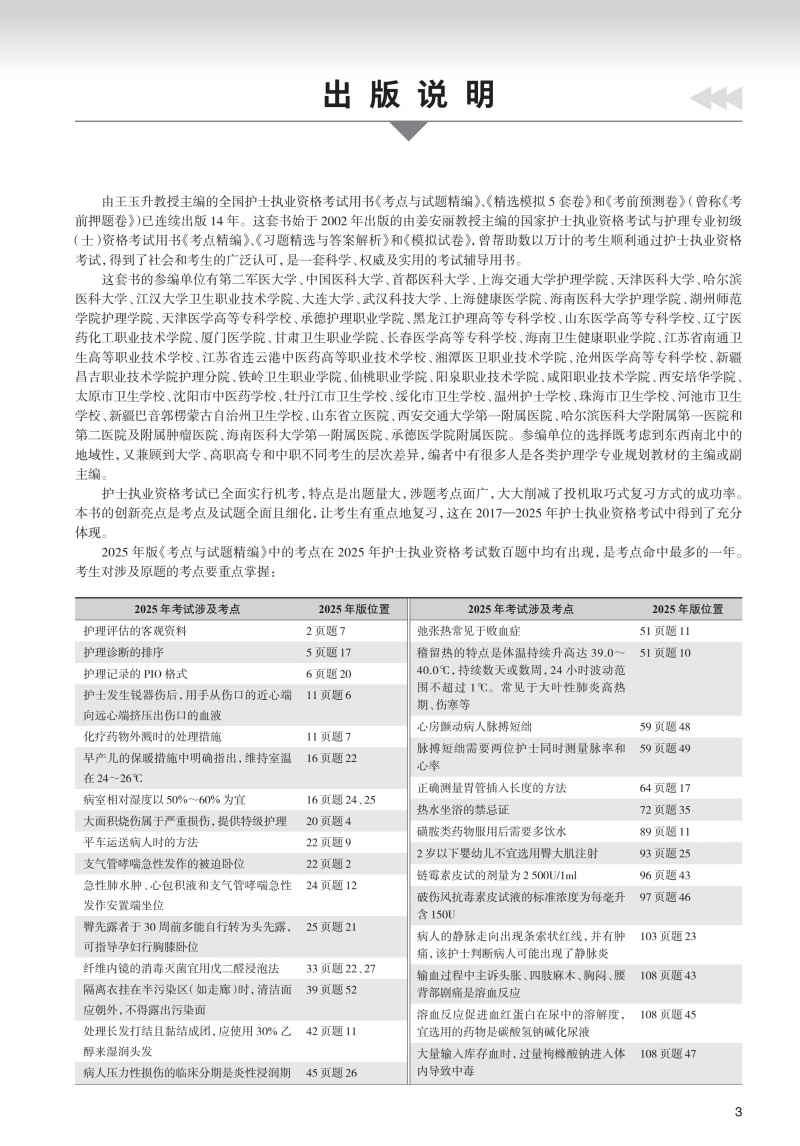 出版说明

由王玉升教授主编的全国护士执业资格考试用书《考点与试题精编》、《精选模拟5套卷》和《考前预测卷》（曾称《考前押题卷》）已连续出版14年。这套书始于2002年出版的由姜安丽教授主编的国家护士执业资格考试与护理专业初级（士）资格考试用书《考点精编》、《习题精选与答案解析》和《模拟试卷》，曾帮助数以万计的考生顺利通过护士执业资格考试，得到了社会和考生的广泛认可，是一套科学、权威及实用的考试辅导用书。

这套书的参编单位有第二军医大学、中国医科大学、首都医科大学、上海交通大学护理学院、天津医科大学、哈尔滨医科大学、江汉大学卫生职业技术学院、大连大学、武汉科技大学、上海健康医学院、海南医科大学护理学院、湖州师范学院护理学院、天津医学高等专科学校、承德护理职业学院、黑龙江护理高等专科学校、山东医学高等专科学校、辽宁医药化工职业技术学院、厦门医学院、甘肃卫生职业学院、长春医学高等专科学校、海南卫生健康职业学院、江苏省南通卫生高等职业技术学校、江苏省连云港中医药高等职业技术学校、湘潭医卫职业技术学院、沧州医学高等专科学校、新疆昌吉职业技术学院护理分院、铁岭卫生职业学院、仙桃职业学院、阳泉职业技术学院、咸阳职业技术学院、西安培华学院、太原市卫生学校、沈阳市中医药学校、牡丹江市卫生学校、绥化市卫生学校、温州护士学校、珠海市卫生学校、河池市卫生学校、新疆巴音郭楞蒙古自治州卫生学校、山东省立医院、西安交通大学第一附属医院、哈尔滨医科大学附属第一医院和第二医院及附属肿瘤医院、海南医科大学第一附属医院、承德医学院附属医院。参编单位的选择既考虑到东西南北中的地域性，又兼顾到大学、高职高专和中职不同考生的层次差异，编者中有很多人是各类护理学专业规划教材的主编或副主编。

护士执业资格考试已全面实行机考，特点是出题量大，涉题考点面广，大大削减了投机取巧式复习方式的成功率。本书的创新亮点是考点及试题全面且细化，让考生有重点地复习，这在2017—2025年护士执业资格考试中得到了充分体现。

2025年版《考点与试题精编》中的考点在2025年护士执业资格考试数百题中均有出现，是考点命中最多的一年。考生对涉及原题的考点要重点掌握：

| 2025年考试涉及考点 | 2025年版位置 |
|---|---|
| 护理评估的客观资料 | 2页题7 |
| 护理诊断的排序 | 5页题17 |
| 护理记录的PIO格式 | 6页题20 |
| 护士发生锐器伤后，用手从伤口的近心端向远心端挤压出伤口的血液 | 11页题6 |
| 化疗药物外溅时的处理措施 | 11页题7 |
| 早产儿的保暖措施中明确指出，维持室温在24～26℃ | 16页题22 |
| 病室相对湿度以50%～60%为宜 | 16页题24、25 |
| 大面积烧伤属于严重损伤，提供特级护理 | 20页题4 |
| 平车运送病人时的方法 | 22页题9 |
| 支气管哮喘急性发作的被迫卧位 | 22页题2 |
| 急性肺水肿、心包积液和支气管哮喘急性发作安置端坐位 | 24页题12 |
| 臀先露者于30周前多能自行转为头先露，可指导孕妇行胸膝卧位 | 25页题21 |
| 纤维内镜的消毒灭菌宜用戊二醛浸泡法 | 33页题22、27 |
| 隔离衣挂在半污染区（如走廊）时，清洁面应朝外，不得露出污染面 | 39页题52 |
| 处理长发打结且黏结成团，应使用30%乙醇来湿润头发 | 42页题11 |
| 病人压力性损伤的临床分期是炎性浸润期 | 45页题26 |

| 2025年考试涉及考点 | 2025年版位置 |
|---|---|
| 弛张热常见于败血症 | 51页题11 |
| 稽留热的特点是体温持续升高达39.0～40.0℃，持续数天或数周，24小时波动范围不超过1℃。常见于大叶性肺炎高热期、伤寒等 | 51页题10 |
| 心房颤动病人脉搏短绌 | 59页题48 |
| 脉搏短绌需要两位护士同时测量脉率和心率 | 59页题49 |
| 正确测量胃管插入长度的方法 | 64页题17 |
| 热水坐浴的禁忌证 | 72页题35 |
| 磺胺类药物服用后需要多饮水 | 89页题11 |
| 2岁以下婴幼儿不宜选用臀大肌注射 | 93页题25 |
| 链霉素皮试的剂量为2 500U/1ml | 96页题43 |
| 破伤风抗毒素皮试液的标准浓度为每毫升含150U | 97页题46 |
| 病人的静脉走向出现条索状红线，并有肿痛，该护士判断病人可能出现了静脉炎 | 103页题23 |
| 输血过程中主诉头胀、四肢麻木、胸闷、腰背部剧痛是溶血反应 | 108页题43 |
| 溶血反应促进血红蛋白在尿中的溶解度，宜选用的药物是碳酸氢钠碱化尿液 | 108页题45 |
| 大量输入库存血时，过量枸橼酸钠进入体内导致中毒 | 108页题47 |

3